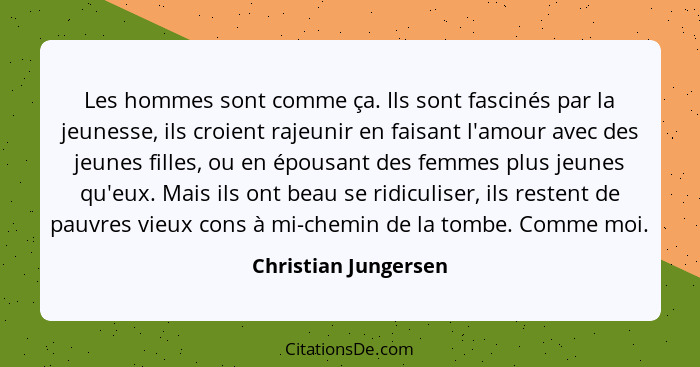 Les hommes sont comme ça. Ils sont fascinés par la jeunesse, ils croient rajeunir en faisant l'amour avec des jeunes filles, ou en épousant des femmes plus jeunes qu'eux. Mais ils ont beau se ridiculiser, ils restent de pauvres vieux cons à mi-chemin de la tombe. Comme moi.

Christian Jungersen

CitationsDe.com